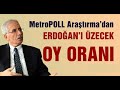 MetroPOLL Araştırma'dan
ERDOĞAN'I ÜZECEK
OY ORANI